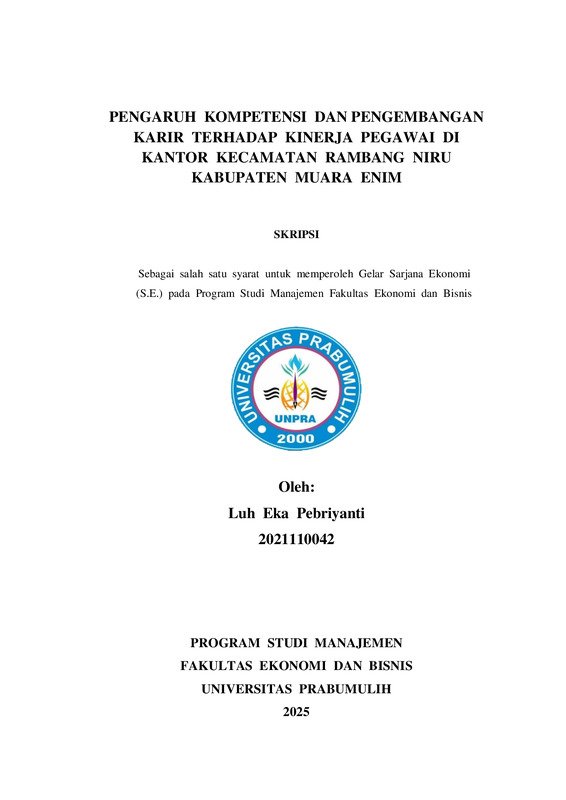 PENGARUH KOMPETENSI DAN PENGEMBANGAN KARIR TERHADAP KINERJA PEGAWAI DI KANTOR KECAMATAN RAMBANG NIRU KABUPATEN MUARA ENIM

SKRIPSI

Sebagai salah satu syarat untuk memperoleh Gelar Sarjana Ekonomi (S.E.) pada Program Studi Manajemen Fakultas Ekonomi dan Bisnis

UNIVERSITAS PRABUMULIH
UNPRA
2000

Oleh:
Luh Eka Pebriyanti
2021110042

PROGRAM STUDI MANAJEMEN
FAKULTAS EKONOMI DAN BISNIS
UNIVERSITAS PRABUMULIH
2025